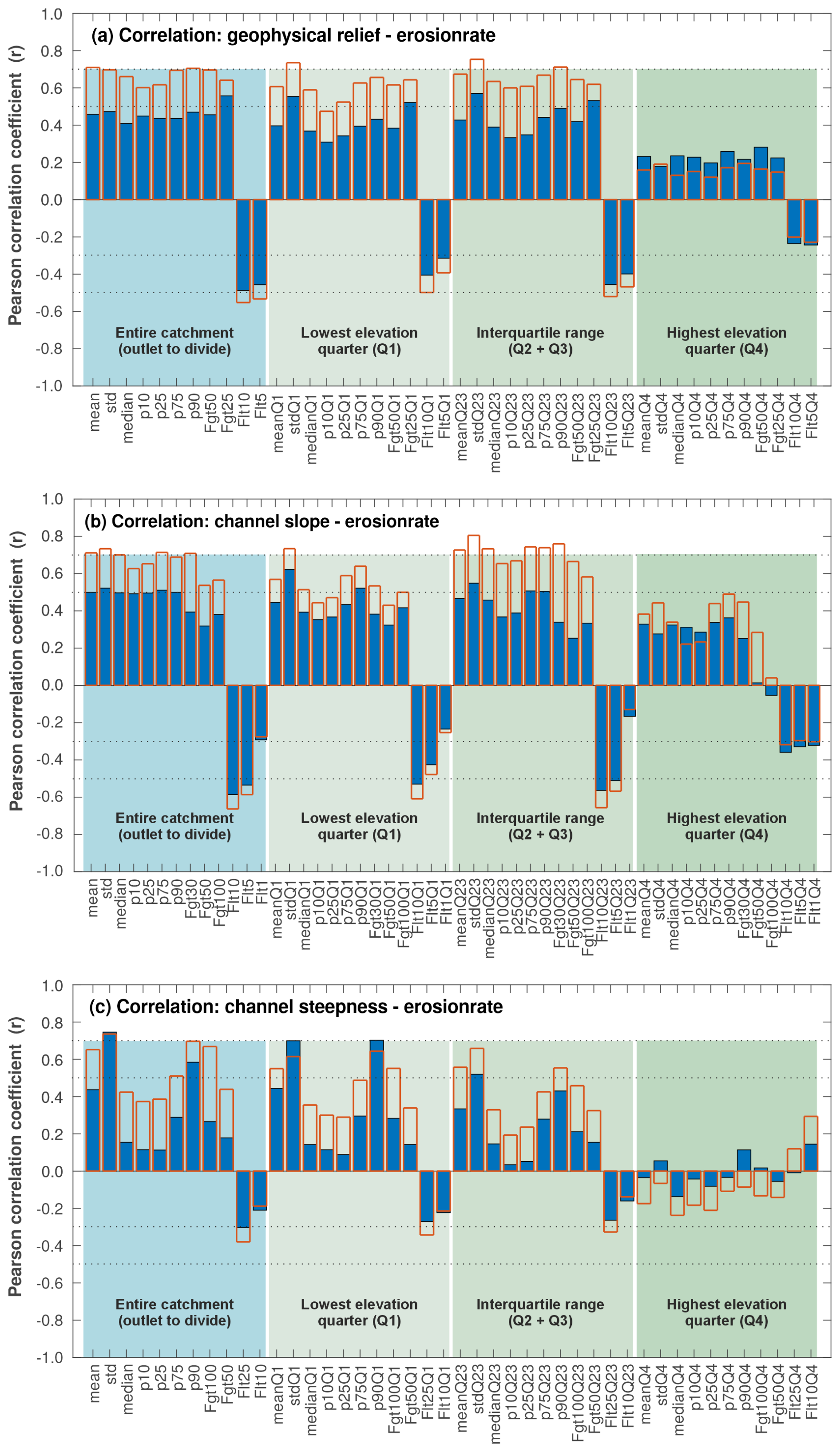 (a) Correlation: geophysical relief - erosionrate

Pearson correlation coefficient (r)

1.0
0.8
0.6
0.4
0.2
0.0
-0.2
-0.4
-0.6
-0.8
-1.0

Entire catchment (outlet to divide)

Lowest elevation quarter (Q1)

Interquartile range (Q2 + Q3)

Highest elevation quarter (Q4)

mean std median p10 p25 p75 p90 Fgt50 Fgt25 Flt10 Flt5 meanQ1 stdQ1 medianQ1 p10Q1 p25Q1 p75Q1 p90Q1 Fgt50Q1 Fgt25Q1 Flt10Q1 Flt5Q1 meanQ23 stdQ23 medianQ23 p10Q23 p25Q23 p75Q23 p90Q23 Fgt50Q23 Fgt25Q23 Flt10Q23 Flt5Q23 meanQ4 stdQ4 medianQ4 p10Q4 p25Q4 p75Q4 p90Q4 Fgt50Q4 Fgt25Q4 Flt10Q4 Flt5Q4

(b) Correlation: channel slope - erosionrate

Pearson correlation coefficient (r)

1.0
0.8
0.6
0.4
0.2
0.0
-0.2
-0.4
-0.6
-0.8
-1.0

Entire catchment (outlet to divide)

Lowest elevation quarter (Q1)

Interquartile range (Q2 + Q3)

Highest elevation quarter (Q4)

mean std median p10 p25 p75 p90 Fgt30 Fgt50 Fgt100 Flt10 Flt5 Flt1 meanQ1 stdQ1 medianQ1 p10Q1 p25Q1 p75Q1 p90Q1 Fgt30Q1 Fgt50Q1 Fgt100Q1 Flt10Q1 Flt5Q1 Flt1Q1 meanQ23 stdQ23 medianQ23 p10Q23 p25Q23 p75Q23 p90Q23 Fgt30Q23 Fgt50Q23 Fgt100Q23 Flt10Q23 Flt5Q23 Flt1Q23 meanQ4 stdQ4 medianQ4 p10Q4 p25Q4 p75Q4 p90Q4 Fgt30Q4 Fgt50Q4 Fgt100Q4 Flt10Q4 Flt5Q4 Flt1Q4

(c) Correlation: channel steepness - erosionrate

Pearson correlation coefficient (r)

1.0
0.8
0.6
0.4
0.2
0.0
-0.2
-0.4
-0.6
-0.8
-1.0

Entire catchment (outlet to divide)

Lowest elevation quarter (Q1)

Interquartile range (Q2 + Q3)

Highest elevation quarter (Q4)

mean std median p10 p25 p75 p90 Fgt100 Fgt50 Flt25 Flt10 meanQ1 stdQ1 medianQ1 p10Q1 p25Q1 p75Q1 p90Q1 Fgt100Q1 Fgt50Q1 Flt25Q1 Flt10Q1 meanQ23 stdQ23 medianQ23 p10Q23 p25Q23 p75Q23 p90Q23 Fgt100Q23 Fgt50Q23 Flt25Q23 Flt10Q23 meanQ4 stdQ4 medianQ4 p10Q4 p25Q4 p75Q4 p90Q4 Fgt100Q4 Fgt50Q4 Flt25Q4 Flt10Q4